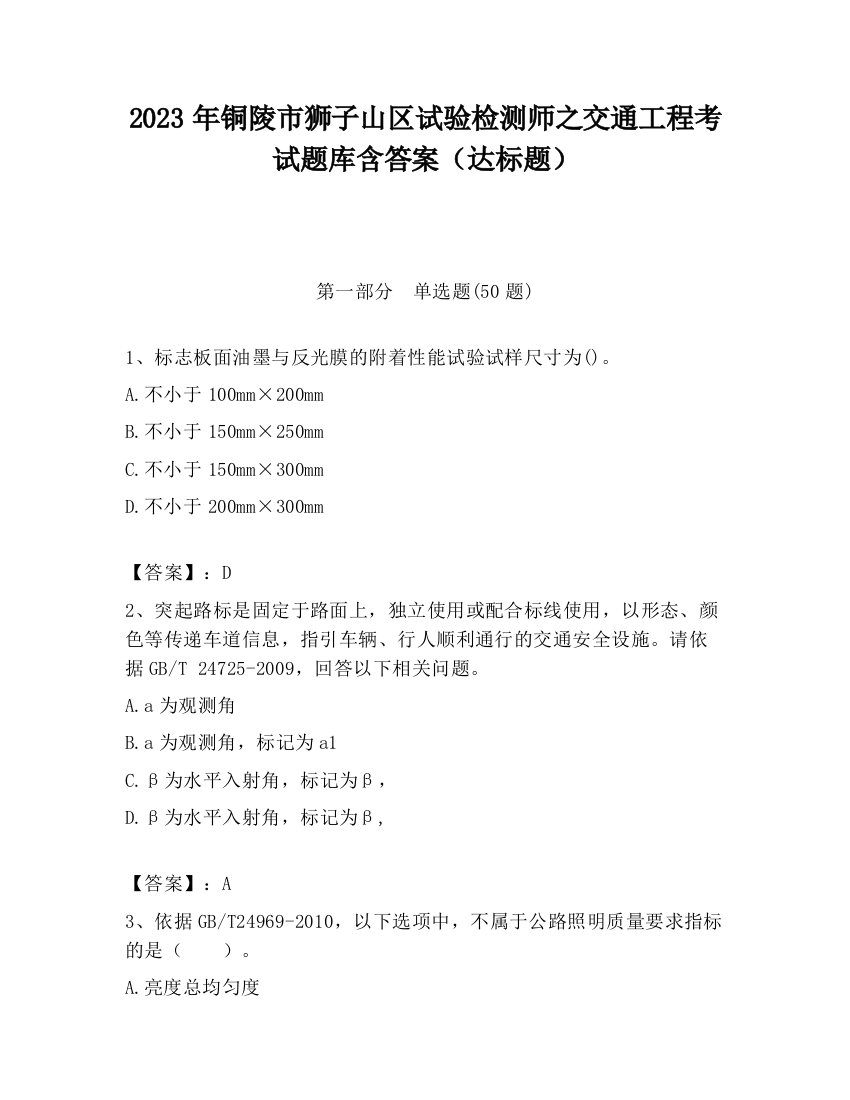 2023 年铜陵市狮子山区试验检测师之交通工程考试题库含答案（达标题）

第一部分　单选题(50 题)

1、标志板面油墨与反光膜的附着性能试验试样尺寸为()。

A.不小于 100mm×200mm

B.不小于 150mm×250mm

C.不小于 150mm×300mm

D.不小于 200mm×300mm

【答案】：D

2、突起路标是固定于路面上，独立使用或配合标线使用，以形态、颜色等传递车道信息，指引车辆、行人顺利通行的交通安全设施。请依据 GB/T 24725-2009，回答以下相关问题。

A.a 为观测角

B.a 为观测角，标记为 a1

C.β为水平入射角，标记为β，

D.β为水平入射角，标记为β，

【答案】：A

3、依据 GB/T24969-2010，以下选项中，不属于公路照明质量要求指标的是（　　）。

A.亮度总均匀度